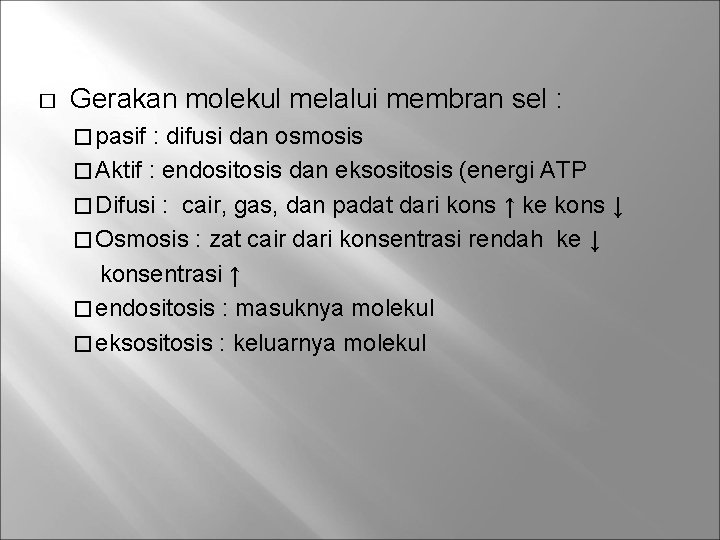 □ Gerakan molekul melalui membran sel :

□ pasif : difusi dan osmosis

□ Aktif : endositosis dan eksositosis (energi ATP

□ Difusi : cair, gas, dan padat dari kons ↑ ke kons ↓

□ Osmosis : zat cair dari konsentrasi rendah ke ↓ konsentrasi ↑

□ endositosis : masuknya molekul

□ eksositosis : keluarnya molekul